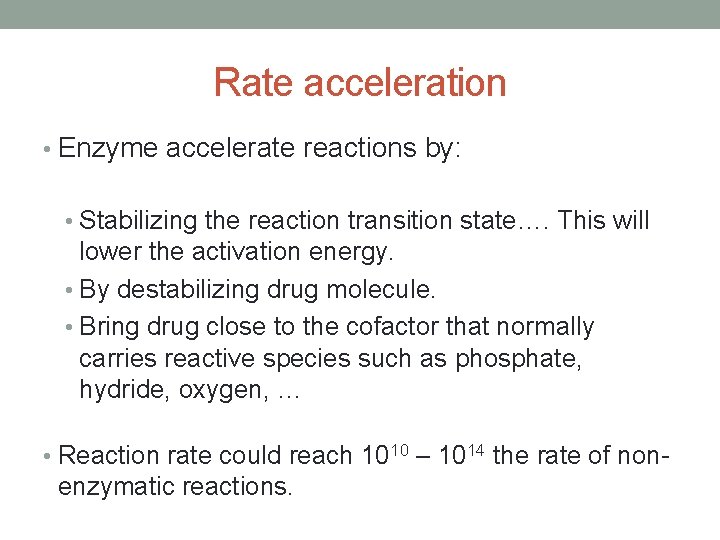 Rate acceleration

• Enzyme accelerate reactions by:

• Stabilizing the reaction transition state…. This will lower the activation energy.
• By destabilizing drug molecule.
• Bring drug close to the cofactor that normally carries reactive species such as phosphate, hydride, oxygen, …

• Reaction rate could reach $10^{10}$ – $10^{14}$ the rate of non-enzymatic reactions.